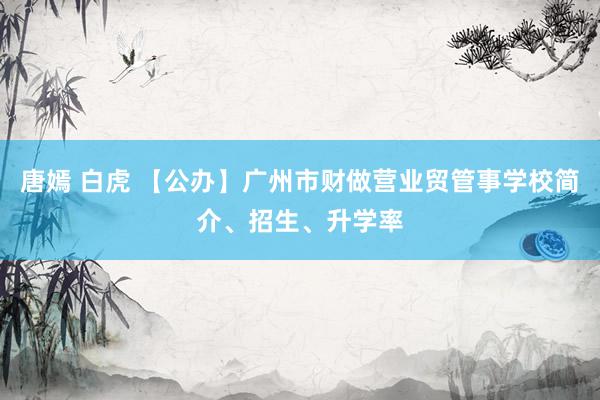 唐嫣 白虎 【公办】广州市财做营业贸管事学校简介、招生、升学率